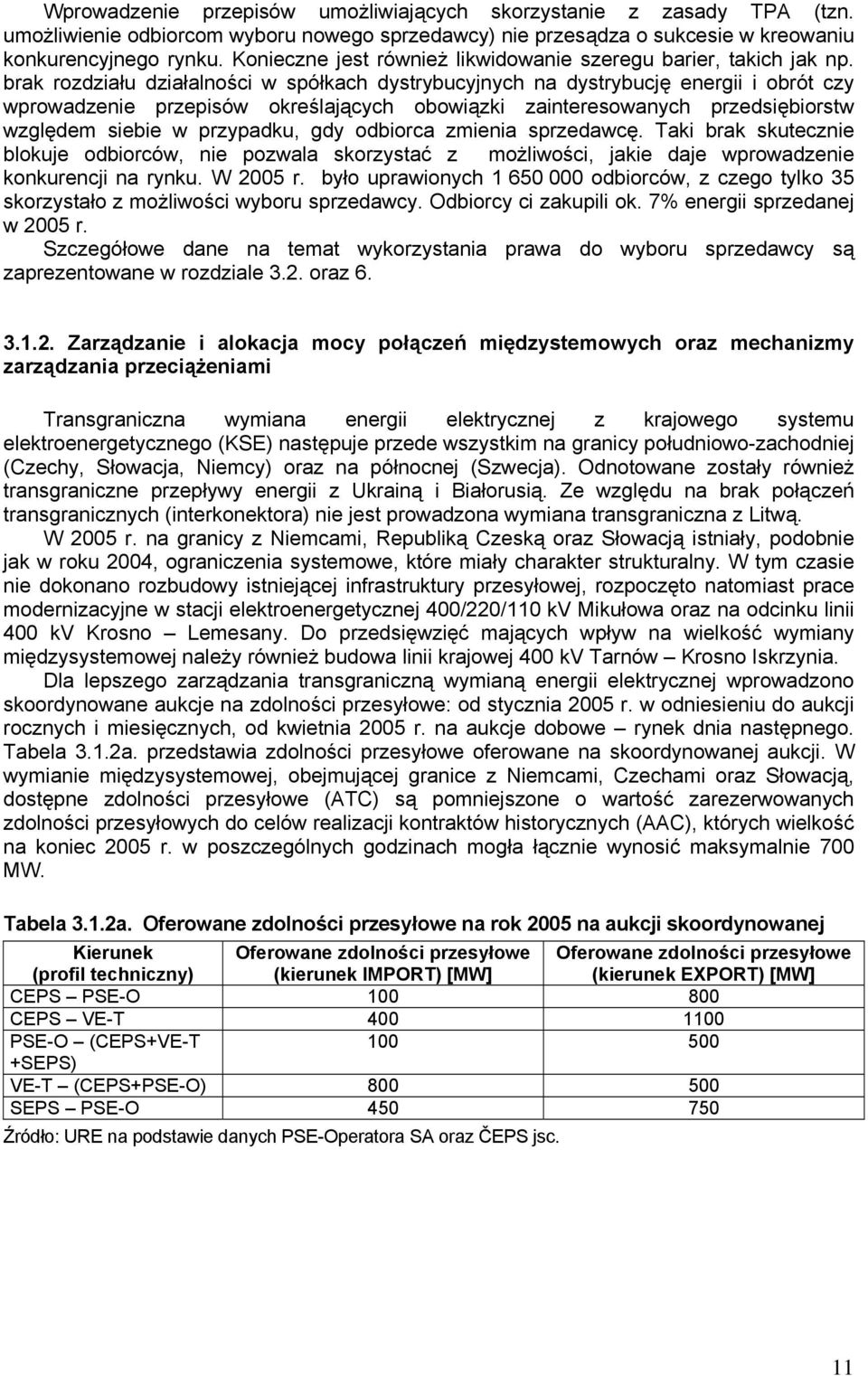 Wprowadzenie przepisów umożliwiających skorzystanie z zasady TPA (tzn. umożliwienie odbiorcom wyboru nowego sprzedawcy) nie przesądza o sukcesie w kreowaniu konkurencyjnego rynku. Konieczne jest również likwidowanie szeregu barier, takich jak np. brak rozdziału działalności w spółkach dystrybucyjnych na dystrybucję energii i obrót czy wprowadzenie przepisów określających obowiązki zainteresowanych przedsiębiorstw względem siebie w przypadku, gdy odbiorca zmienia sprzedawcę. Taki brak skutecznie blokuje odbiorców, nie pozwala skorzystać z możliwości, jakie daje wprowadzenie konkurencji na rynku. W 2005 r. było uprawionych 1 650 000 odbiorców, z czego tylko 35 skorzystało z możliwości wyboru sprzedawcy. Odbiorcy ci zakupili ok. 7% energii sprzedanej w 2005 r.
Szczegółowe dane na temat wykorzystania prawa do wyboru sprzedawcy są zaprezentowane w rozdziale 3.2. oraz 6.

3.1.2. Zarządzanie i alokacja mocy połączeń międzystemowych oraz mechanizmy zarządzania przeciążeniami

Transgraniczna wymiana energii elektrycznej z krajowego systemu elektroenergetycznego (KSE) następuje przede wszystkim na granicy południowo-zachodniej (Czechy, Słowacja, Niemcy) oraz na północnej (Szwecja). Odnotowane zostały również transgraniczne przepływy energii z Ukrainą i Białorusią. Ze względu na brak połączeń transgranicznych (interkonektora) nie jest prowadzona wymiana transgraniczna z Litwą.
W 2005 r. na granicy z Niemcami, Republiką Czeską oraz Słowacją istniały, podobnie jak w roku 2004, ograniczenia systemowe, które miały charakter strukturalny. W tym czasie nie dokonano rozbudowy istniejącej infrastruktury przesyłowej, rozpoczęto natomiast prace modernizacyjne w stacji elektroenergetycznej 400/220/110 kV Mikułowa oraz na odcinku linii 400 kV Krosno – Lemesany. Do przedsięwzięć mających wpływ na wielkość wymiany międzysystemowej należy również budowa linii krajowej 400 kV Tarnów – Krosno Iskrzynia.
Dla lepszego zarządzania transgraniczną wymianą energii elektrycznej wprowadzono skoordynowane aukcje na zdolności przesyłowe: od stycznia 2005 r. w odniesieniu do aukcji rocznych i miesięcznych, od kwietnia 2005 r. na aukcje dobowe – rynek dnia następnego. Tabela 3.1.2a. przedstawia zdolności przesyłowe oferowane na skoordynowanej aukcji. W wymianie międzysystemowej, obejmującej granice z Niemcami, Czechami oraz Słowacją, dostępne zdolności przesyłowe (ATC) są pomniejszone o wartość zarezerwowanych zdolności przesyłowych do celów realizacji kontraktów historycznych (AAC), których wielkość na koniec 2005 r. w poszczególnych godzinach mogła łącznie wynosić maksymalnie 700 MW.

Tabela 3.1.2a. Oferowane zdolności przesyłowe na rok 2005 na aukcji skoordynowanej

| Kierunek (profil techniczny) | Oferowane zdolności przesyłowe (kierunek IMPORT) [MW] | Oferowane zdolności przesyłowe (kierunek EXPORT) [MW] |
|---|---|---|
| CEPS – PSE-O | 100 | 800 |
| CEPS – VE-T | 400 | 1100 |
| PSE-O – (CEPS+VE-T +SEPS) | 100 | 500 |
| VE-T – (CEPS+PSE-O) | 800 | 500 |
| SEPS – PSE-O | 450 | 750 |

Źródło: URE na podstawie danych PSE-Operatora SA oraz ČEPS jsc.

11